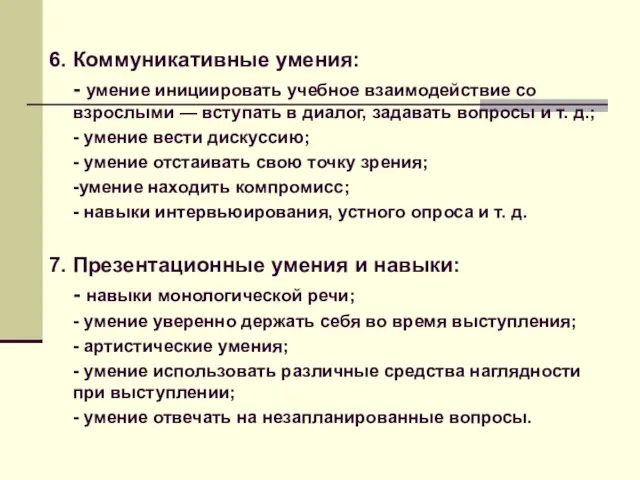 6. Коммуникативные умения:

- умение инициировать учебное взаимодействие со взрослыми — вступать в диалог, задавать вопросы и т. д.;

- умение вести дискуссию;

- умение отстаивать свою точку зрения;

-умение находить компромисс;

- навыки интервьюирования, устного опроса и т. д.

7. Презентационные умения и навыки:

- навыки монологической речи;

- умение уверенно держать себя во время выступления;

- артистические умения;

- умение использовать различные средства наглядности при выступлении;

- умение отвечать на незапланированные вопросы.